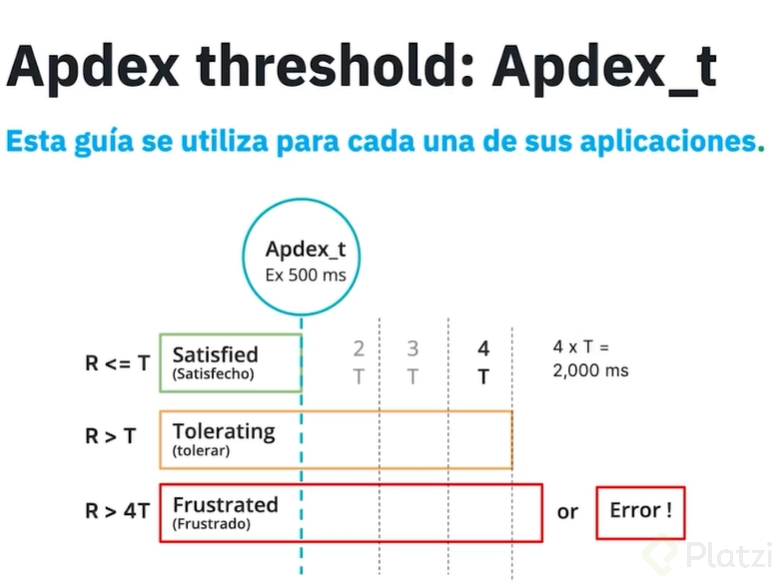 Apdex threshold: Apdex_t

Esta guía se utiliza para cada una de sus aplicaciones.

Apdex_t
Ex 500 ms

R <= T
Satisfied
(Satisfecho)

2 T
3 T
4 T

4 x T = 2,000 ms

R > T
Tolerating
(tolerar)

R > 4T
Frustrated
(Frustrado)

or

Error !

Platzi